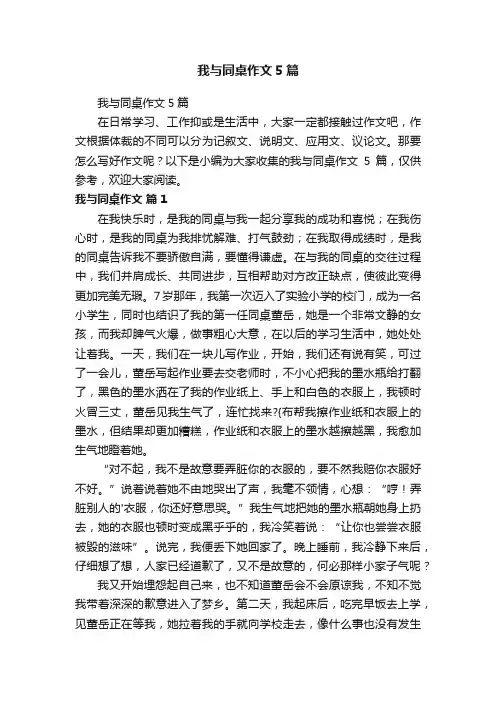 我与同桌作文5篇

我与同桌作文5篇

在日常学习、工作抑或是生活中，大家一定都接触过作文吧，作文根据体裁的不同可以分为记叙文、说明文、应用文、议论文。那要怎么写好作文呢？以下是小编为大家收集的我与同桌作文 5 篇，仅供参考，欢迎大家阅读。

我与同桌作文 篇1

在我快乐时，是我的同桌与我一起分享我的成功和喜悦；在我伤心时，是我的同桌为我排忧解难、打气鼓劲；在我取得成绩时，是我的同桌告诉我不要骄傲自满，要懂得谦虚。在与我的同桌的交往过程中，我们并肩成长、共同进步，互相帮助对方改正缺点，使彼此变得更加完美无瑕。7岁那年，我第一次迈入了实验小学的校门，成为一名小学生，同时也结识了我的第一任同桌董岳，她是一个非常文静的女孩，而我却脾气火爆，做事粗心大意，在以后的学习生活中，她处处让着我。一天，我们在一块儿写作业，开始，我们还有说有笑，可过了一会儿，董岳写起作业要去交老师时，不小心把我的墨水瓶给打翻了，黑色的墨水洒在了我的作业纸上、手上和白色的衣服上，我顿时火冒三丈，董岳见我生气了，连忙找来?(布帮我擦作业纸和衣服上的墨水，但结果却更加糟糕，作业纸和衣服上的墨水越擦越黑，我愈加生气地瞪着她。

“对不起，我不是故意要弄脏你的衣服的，要不然我赔你衣服好不好。”说着说着她不由地哭出了声，我毫不领情，心想：“哼！弄脏别人的'衣服，你还好意思哭。”我生气地把她的墨水瓶朝她身上扔去，她的衣服也顿时变成黑乎乎的，我冷笑着说：“让你也尝尝衣服被毁的滋味”。说完，我便丢下她回家了。晚上睡前，我冷静下来后，仔细想了想，人家已经道歉了，又不是故意的，何必那样小家子气呢？

我又开始埋怨起自己来，也不知道董岳会不会原谅我，不知不觉我带着深深的歉意进入了梦乡。第二天，我起床后，吃完早饭去上学，见董岳正在等我，她拉着我的手就向学校走去，像什么事也没有发生